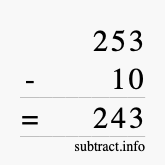 253
- 10
= 243
subtract.info